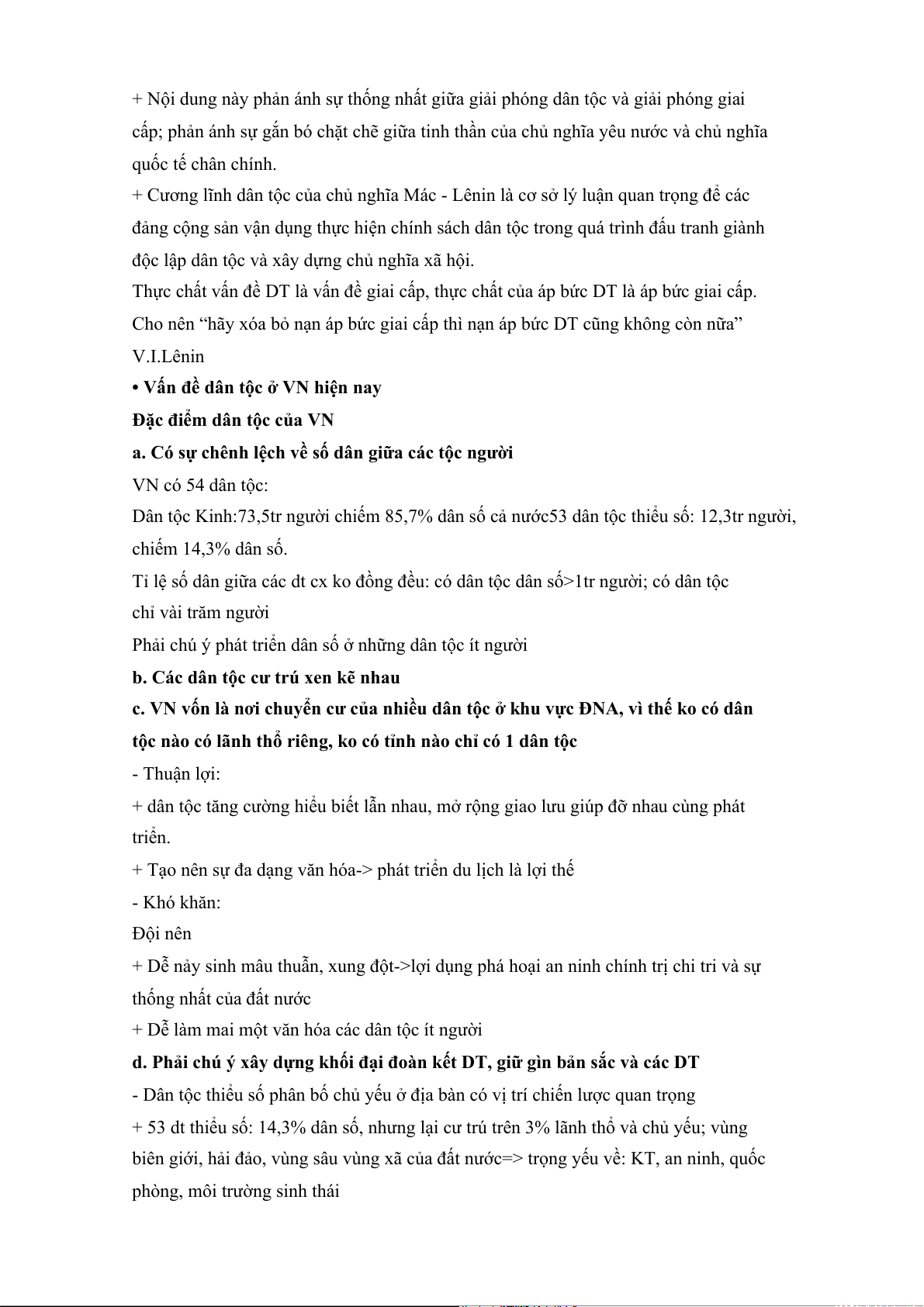 + Nội dung này phản ánh sự thống nhất giữa giải phóng dân tộc và giải phóng giai cấp; phản ánh sự gắn bó chặt chẽ giữa tinh thần của chủ nghĩa yêu nước và chủ nghĩa quốc tế chân chính.
+ Cương lĩnh dân tộc của chủ nghĩa Mác - Lênin là cơ sở lý luận quan trọng để các đảng cộng sản vận dụng thực hiện chính sách dân tộc trong quá trình đấu tranh giành độc lập dân tộc và xây dựng chủ nghĩa xã hội.
Thực chất vấn đề DT là vấn đề giai cấp, thực chất của áp bức DT là áp bức giai cấp. Cho nên “hãy xóa bỏ nạn áp bức giai cấp thì nạn áp bức DT cũng không còn nữa” V.I.Lênin
• Vấn đề dân tộc ở VN hiện nay
Đặc điểm dân tộc của VN
a. Có sự chênh lệch về số dân giữa các tộc người
VN có 54 dân tộc:
Dân tộc Kinh:73,5tr người chiếm 85,7% dân số cả nước53 dân tộc thiểu số: 12,3tr người, chiếm 14,3% dân số.
Tỉ lệ số dân giữa các dt cx ko đồng đều: có dân tộc dân số>1tr người; có dân tộc chỉ vài trăm người
Phải chú ý phát triển dân số ở những dân tộc ít người
b. Các dân tộc cư trú xen kẽ nhau
c. VN vốn là nơi chuyển cư của nhiều dân tộc ở khu vực ĐNA, vì thế ko có dân tộc nào có lãnh thổ riêng, ko có tỉnh nào chỉ có 1 dân tộc
- Thuận lợi:
+ dân tộc tăng cường hiểu biết lẫn nhau, mở rộng giao lưu giúp đỡ nhau cùng phát triển.
+ Tạo nên sự đa dạng văn hóa-> phát triển du lịch là lợi thế
- Khó khăn:
Đội nên
+ Dễ nảy sinh mâu thuẫn, xung đột->lợi dụng phá hoại an ninh chính trị chi tri và sự thống nhất của đất nước
+ Dễ làm mai một văn hóa các dân tộc ít người
d. Phải chú ý xây dựng khối đại đoàn kết DT, giữ gìn bản sắc và các DT
- Dân tộc thiểu số phân bố chủ yếu ở địa bàn có vị trí chiến lược quan trọng
+ 53 dt thiểu số: 14,3% dân số, nhưng lại cư trú trên 3% lãnh thổ và chủ yếu; vùng biên giới, hải đảo, vùng sâu vùng xã của đất nước=> trọng yếu về: KT, an ninh, quốc phòng, môi trường sinh thái